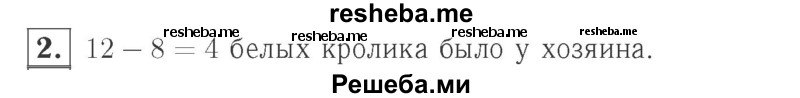 resheba.me

resheba.me resheba.me resheba.me resheba.me

2. $12 - 8 = 4$ белых кролика было у хозяина.

Решеба.ми